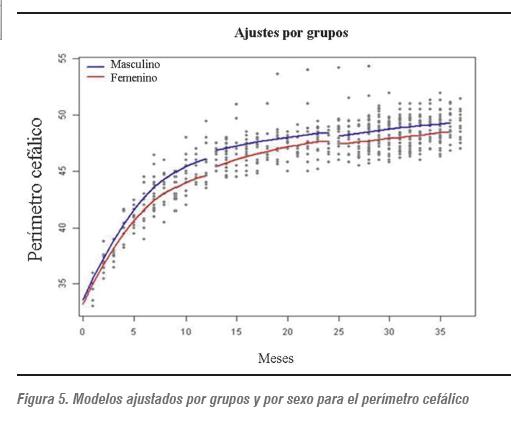 Ajustes por grupos

Masculino
Femenino

Perímetro cefálico

55
50
45
40
35

0
5
10
15
20
25
30
35

Meses

Figura 5. Modelos ajustados por grupos y por sexo para el perímetro cefálico